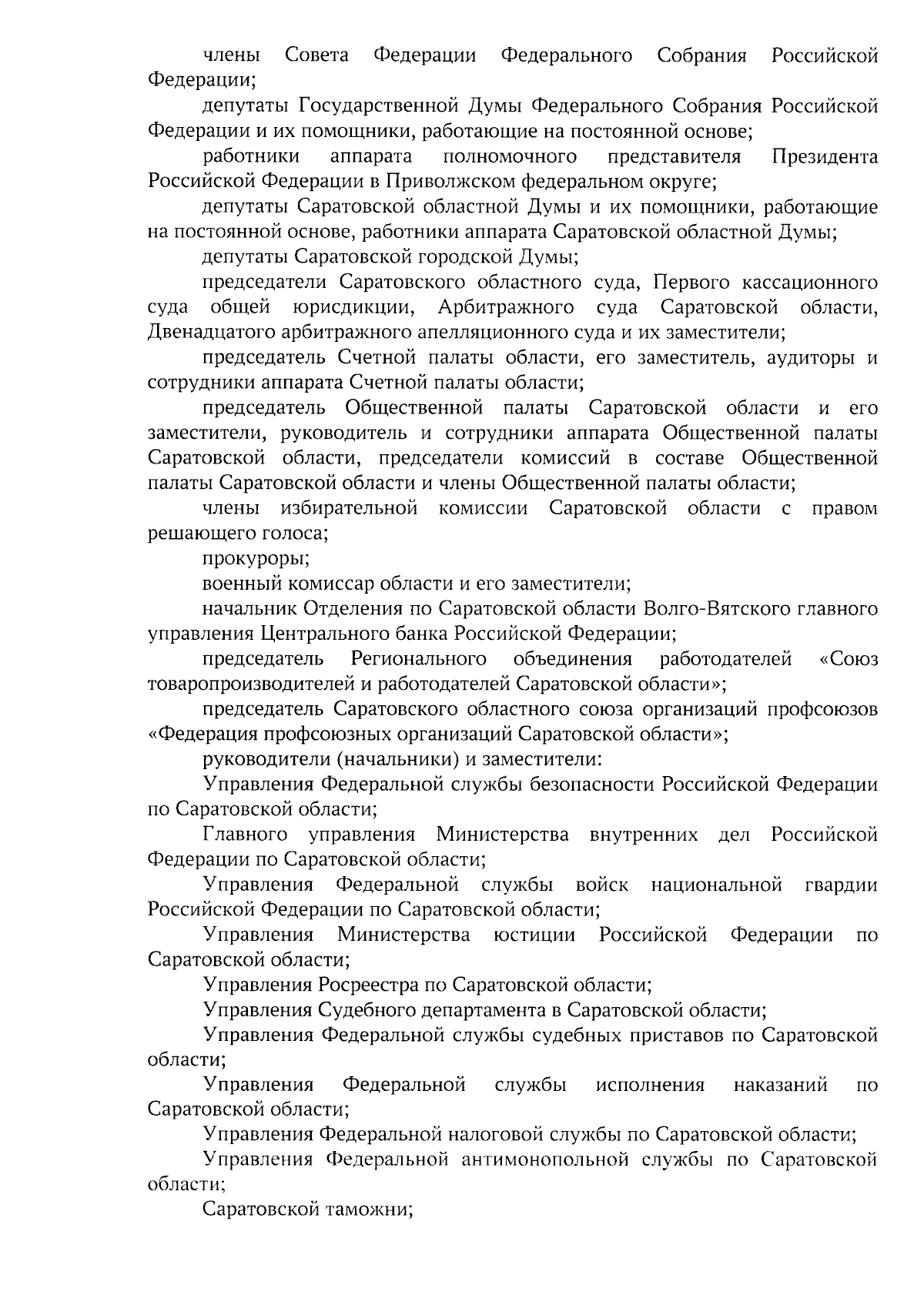 члены Совета Федерации Федерального Собрания Российской Федерации;

депутаты Государственной Думы Федерального Собрания Российской Федерации и их помощники, работающие на постоянной основе;

работники аппарата полномочного представителя Президента Российской Федерации в Приволжском федеральном округе;

депутаты Саратовской областной Думы и их помощники, работающие на постоянной основе, работники аппарата Саратовской областной Думы;

депутаты Саратовской городской Думы;

председатели Саратовского областного суда, Первого кассационного суда общей юрисдикции, Арбитражного суда Саратовской области, Двенадцатого арбитражного апелляционного суда и их заместители;

председатель Счетной палаты области, его заместитель, аудиторы и сотрудники аппарата Счетной палаты области;

председатель Общественной палаты Саратовской области и его заместители, руководитель и сотрудники аппарата Общественной палаты Саратовской области, председатели комиссий в составе Общественной палаты Саратовской области и члены Общественной палаты области;

члены избирательной комиссии Саратовской области с правом решающего голоса;

прокуроры;

военный комиссар области и его заместители;

начальник Отделения по Саратовской области Волго-Вятского главного управления Центрального банка Российской Федерации;

председатель Регионального объединения работодателей «Союз товаропроизводителей и работодателей Саратовской области»;

председатель Саратовского областного союза организаций профсоюзов «Федерация профсоюзных организаций Саратовской области»;

руководители (начальники) и заместители:

Управления Федеральной службы безопасности Российской Федерации по Саратовской области;

Главного управления Министерства внутренних дел Российской Федерации по Саратовской области;

Управления Федеральной службы войск национальной гвардии Российской Федерации по Саратовской области;

Управления Министерства юстиции Российской Федерации по Саратовской области;

Управления Росреестра по Саратовской области;

Управления Судебного департамента в Саратовской области;

Управления Федеральной службы судебных приставов по Саратовской области;

Управления Федеральной службы исполнения наказаний по Саратовской области;

Управления Федеральной налоговой службы по Саратовской области;

Управления Федеральной антимонопольной службы по Саратовской области;

Саратовской таможни;